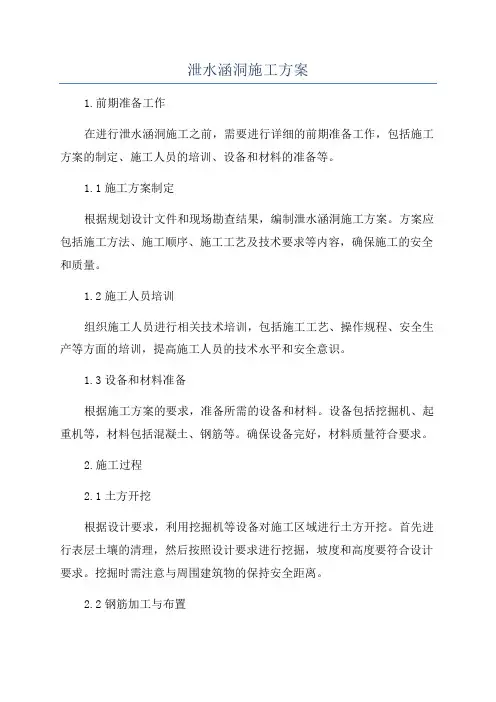 泄水涵洞施工方案

1.前期准备工作

在进行泄水涵洞施工之前，需要进行详细的前期准备工作，包括施工方案的制定、施工人员的培训、设备和材料的准备等。

1.1 施工方案制定

根据规划设计文件和现场勘查结果，编制泄水涵洞施工方案。方案应包括施工方法、施工顺序、施工工艺及技术要求等内容，确保施工的安全和质量。

1.2 施工人员培训

组织施工人员进行相关技术培训，包括施工工艺、操作规程、安全生产等方面的培训，提高施工人员的技术水平和安全意识。

1.3 设备和材料准备

根据施工方案的要求，准备所需的设备和材料。设备包括挖掘机、起重机等，材料包括混凝土、钢筋等。确保设备完好，材料质量符合要求。

2.施工过程

2.1 土方开挖

根据设计要求，利用挖掘机等设备对施工区域进行土方开挖。首先进行表层土壤的清理，然后按照设计要求进行挖掘，坡度和高度要符合设计要求。挖掘时需注意与周围建筑物的保持安全距离。

2.2 钢筋加工与布置